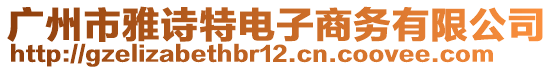 广州市雅诗特电子商务有限公司
http://gzelizabethbr12.cn.coovee.com